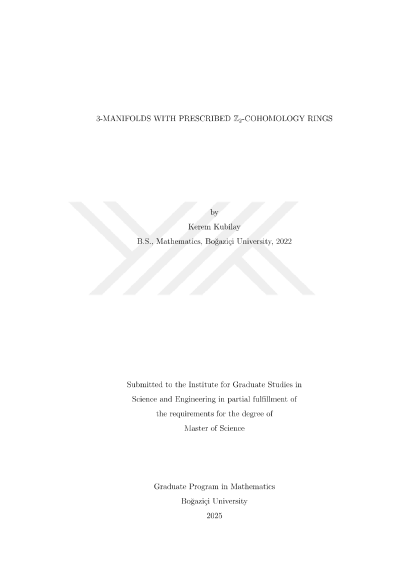 3-MANIFOLDS WITH PRESCRIBED $\mathbb{Z}_2$-COHOMOLOGY RINGS

by

Kerem Kubilay

B.S., Mathematics, Boğaziçi University, 2022

Submitted to the Institute for Graduate Studies in Science and Engineering in partial fulfillment of the requirements for the degree of Master of Science

Graduate Program in Mathematics

Boğaziçi University

2025